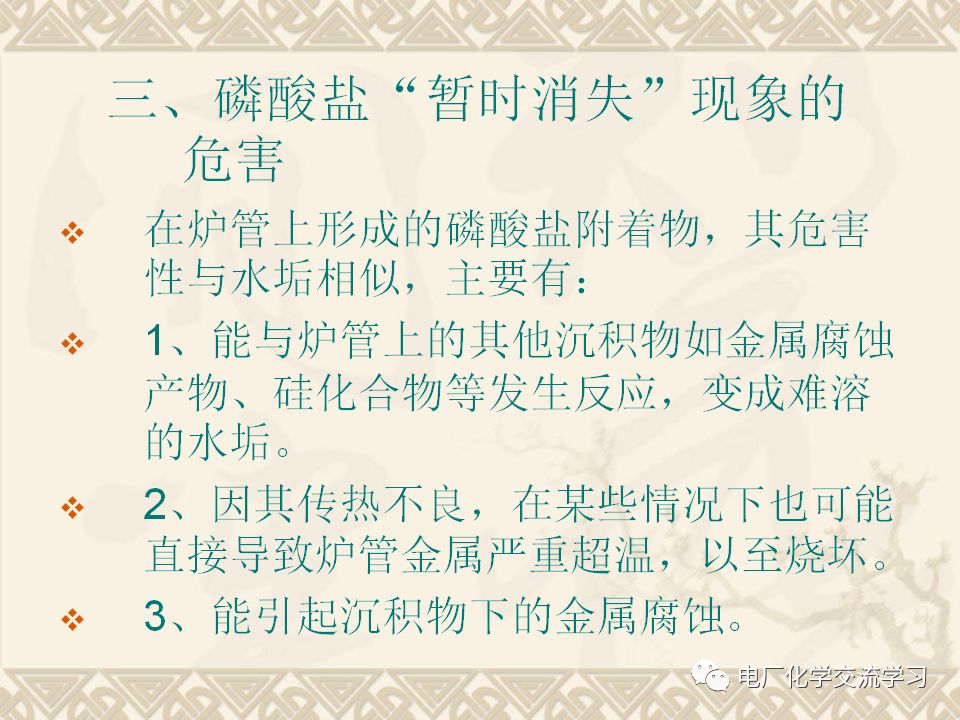 三、磷酸盐“暂时消失”现象的危害

❖ 在炉管上形成的磷酸盐附着物，其危害性与水垢相似，主要有：

❖ 1、能与炉管上的其他沉积物如金属腐蚀产物、硅化合物等发生反应，变成难溶的水垢。

❖ 2、因其传热不良，在某些情况下也可能直接导致炉管金属严重超温，以至烧坏。

❖ 3、能引起沉积物下的金属腐蚀。

电厂化学交流学习